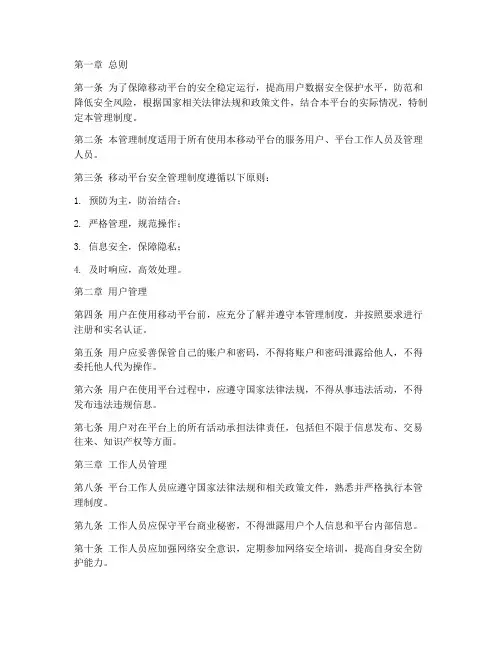 第一章 总则

第一条 为了保障移动平台的安全稳定运行，提高用户数据安全保护水平，防范和降低安全风险，根据国家相关法律法规和政策文件，结合本平台的实际情况，特制定本管理制度。

第二条 本管理制度适用于所有使用本移动平台的服务用户、平台工作人员及管理人员。

第三条 移动平台安全管理制度遵循以下原则：

1. 预防为主，防治结合；

2. 严格管理，规范操作；

3. 信息安全，保障隐私；

4. 及时响应，高效处理。

第二章 用户管理

第四条 用户在使用移动平台前，应充分了解并遵守本管理制度，并按照要求进行注册和实名认证。

第五条 用户应妥善保管自己的账户和密码，不得将账户和密码泄露给他人，不得委托他人代为操作。

第六条 用户在使用平台过程中，应遵守国家法律法规，不得从事违法活动，不得发布违法违规信息。

第七条 用户对在平台上的所有活动承担法律责任，包括但不限于信息发布、交易往来、知识产权等方面。

第三章 工作人员管理

第八条 平台工作人员应遵守国家法律法规和相关政策文件，熟悉并严格执行本管理制度。

第九条 工作人员应保守平台商业秘密，不得泄露用户个人信息和平台内部信息。

第十条 工作人员应加强网络安全意识，定期参加网络安全培训，提高自身安全防护能力。